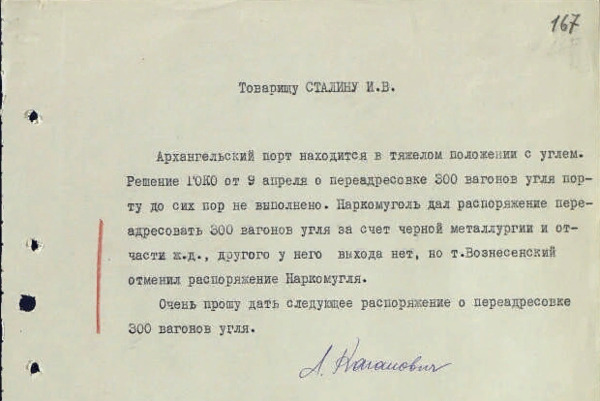 167

Товарищу СТАЛИНУ И.В.

Архангельский порт находится в тяжелом положении с углем. Решение ГОКО от 9 апреля о переадресовке 300 вагонов угля порту до сих пор не выполнено. Наркомуголь дал распоряжение переадресовать 300 вагонов угля за счет черной металлургии и отчасти ж.д., другого у него выхода нет, но т.Вознесенский отменил распоряжение Наркомугля.

Очень прошу дать следующее распоряжение о переадресовке 300 вагонов угля.

Л. Каганович